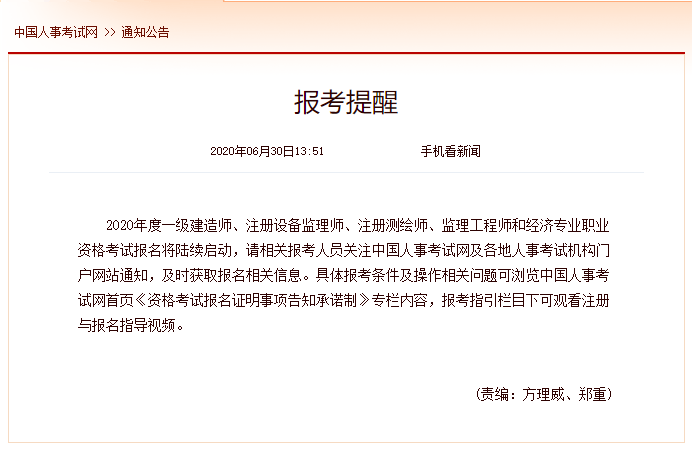 中国人事考试网 >> 通知公告

报考提醒

2020年06月30日13:51　　手机看新闻

2020年度一级建造师、注册设备监理师、注册测绘师、监理工程师和经济专业职业资格考试报名将陆续启动，请相关报考人员关注中国人事考试网及各地人事考试机构门户网站通知，及时获取报名相关信息。具体报考条件及操作相关问题可浏览中国人事考试网首页《资格考试报名证明事项告知承诺制》专栏内容，报考指引栏目下可观看注册与报名指导视频。

(责编：方理威、郑重)